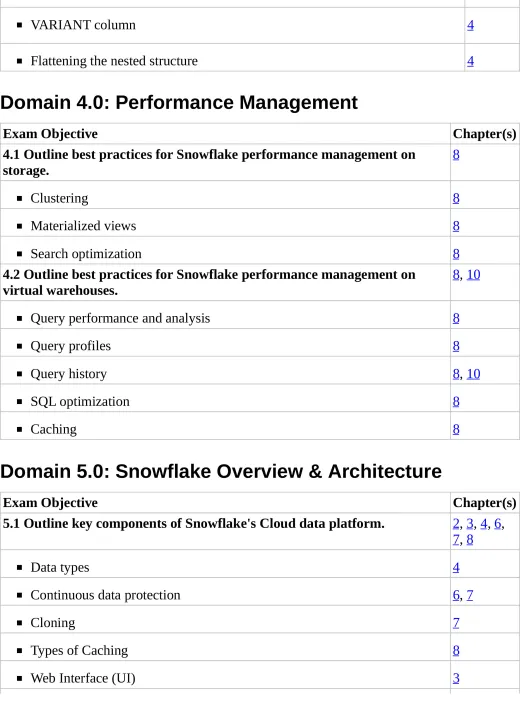 | | |
|---|---|
| ▪ VARIANT column | 4 |
| ▪ Flattening the nested structure | 4 |

Domain 4.0: Performance Management

| Exam Objective | Chapter(s) |
|---|---|
| 4.1 Outline best practices for Snowflake performance management on storage. | 8 |
| ▪ Clustering | 8 |
| ▪ Materialized views | 8 |
| ▪ Search optimization | 8 |
| 4.2 Outline best practices for Snowflake performance management on virtual warehouses. | 8, 10 |
| ▪ Query performance and analysis | 8 |
| ▪ Query profiles | 8 |
| ▪ Query history | 8, 10 |
| ▪ SQL optimization | 8 |
| ▪ Caching | 8 |

Domain 5.0: Snowflake Overview & Architecture

| Exam Objective | Chapter(s) |
|---|---|
| 5.1 Outline key components of Snowflake's Cloud data platform. | 2, 3, 4, 6, 7, 8 |
| ▪ Data types | 4 |
| ▪ Continuous data protection | 6, 7 |
| ▪ Cloning | 7 |
| ▪ Types of Caching | 8 |
| ▪ Web Interface (UI) | 3 |